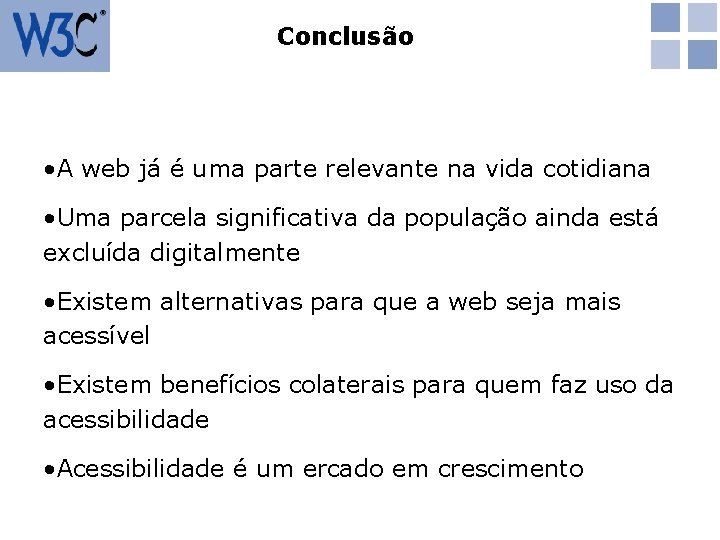 W3C®

Conclusão

•A web já é uma parte relevante na vida cotidiana

•Uma parcela significativa da população ainda está excluída digitalmente

•Existem alternativas para que a web seja mais acessível

•Existem benefícios colaterais para quem faz uso da acessibilidade

•Acessibilidade é um ercado em crescimento